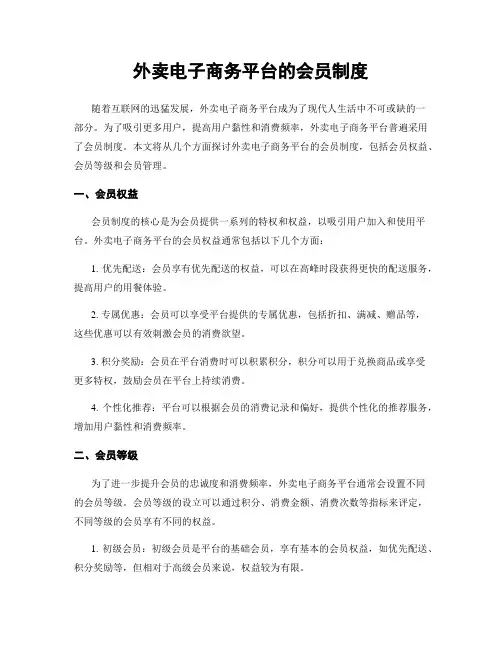 外卖电子商务平台的会员制度

随着互联网的迅猛发展，外卖电子商务平台成为了现代人生活中不可或缺的一部分。为了吸引更多用户，提高用户黏性和消费频率，外卖电子商务平台普遍采用了会员制度。本文将从几个方面探讨外卖电子商务平台的会员制度，包括会员权益、会员等级和会员管理。

一、会员权益

会员制度的核心是为会员提供一系列的特权和权益，以吸引用户加入和使用平台。外卖电子商务平台的会员权益通常包括以下几个方面：

1. 优先配送：会员享有优先配送的权益，可以在高峰时段获得更快的配送服务，提高用户的用餐体验。

2. 专属优惠：会员可以享受平台提供的专属优惠，包括折扣、满减、赠品等，这些优惠可以有效刺激会员的消费欲望。

3. 积分奖励：会员在平台消费时可以积累积分，积分可以用于兑换商品或享受更多特权，鼓励会员在平台上持续消费。

4. 个性化推荐：平台可以根据会员的消费记录和偏好，提供个性化的推荐服务，增加用户黏性和消费频率。

二、会员等级

为了进一步提升会员的忠诚度和消费频率，外卖电子商务平台通常会设置不同的会员等级。会员等级的设立可以通过积分、消费金额、消费次数等指标来评定，不同等级的会员享有不同的权益。

1. 初级会员：初级会员是平台的基础会员，享有基本的会员权益，如优先配送、积分奖励等，但相对于高级会员来说，权益较为有限。